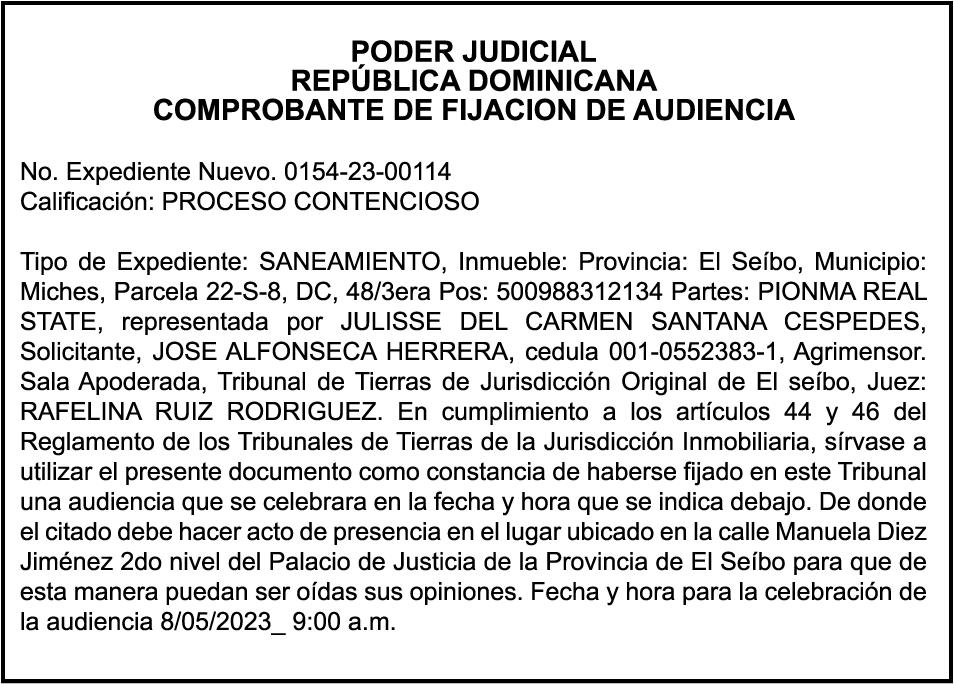 PODER JUDICIAL
REPÚBLICA DOMINICANA
COMPROBANTE DE FIJACION DE AUDIENCIA

No. Expediente Nuevo. 0154-23-00114
Calificación: PROCESO CONTENCIOSO

Tipo de Expediente: SANEAMIENTO, Inmueble: Provincia: El Seíbo, Municipio: Miches, Parcela 22-S-8, DC, 48/3era Pos: 500988312134 Partes: PIONMA REAL STATE, representada por JULISSE DEL CARMEN SANTANA CESPEDES, Solicitante, JOSE ALFONSECA HERRERA, cedula 001-0552383-1, Agrimensor. Sala Apoderada, Tribunal de Tierras de Jurisdicción Original de El seíbo, Juez: RAFELINA RUIZ RODRIGUEZ. En cumplimiento a los artículos 44 y 46 del Reglamento de los Tribunales de Tierras de la Jurisdicción Inmobiliaria, sírvase a utilizar el presente documento como constancia de haberse fijado en este Tribunal una audiencia que se celebrara en la fecha y hora que se indica debajo. De donde el citado debe hacer acto de presencia en el lugar ubicado en la calle Manuela Diez Jiménez 2do nivel del Palacio de Justicia de la Provincia de El Seíbo para que de esta manera puedan ser oídas sus opiniones. Fecha y hora para la celebración de la audiencia 8/05/2023_ 9:00 a.m.